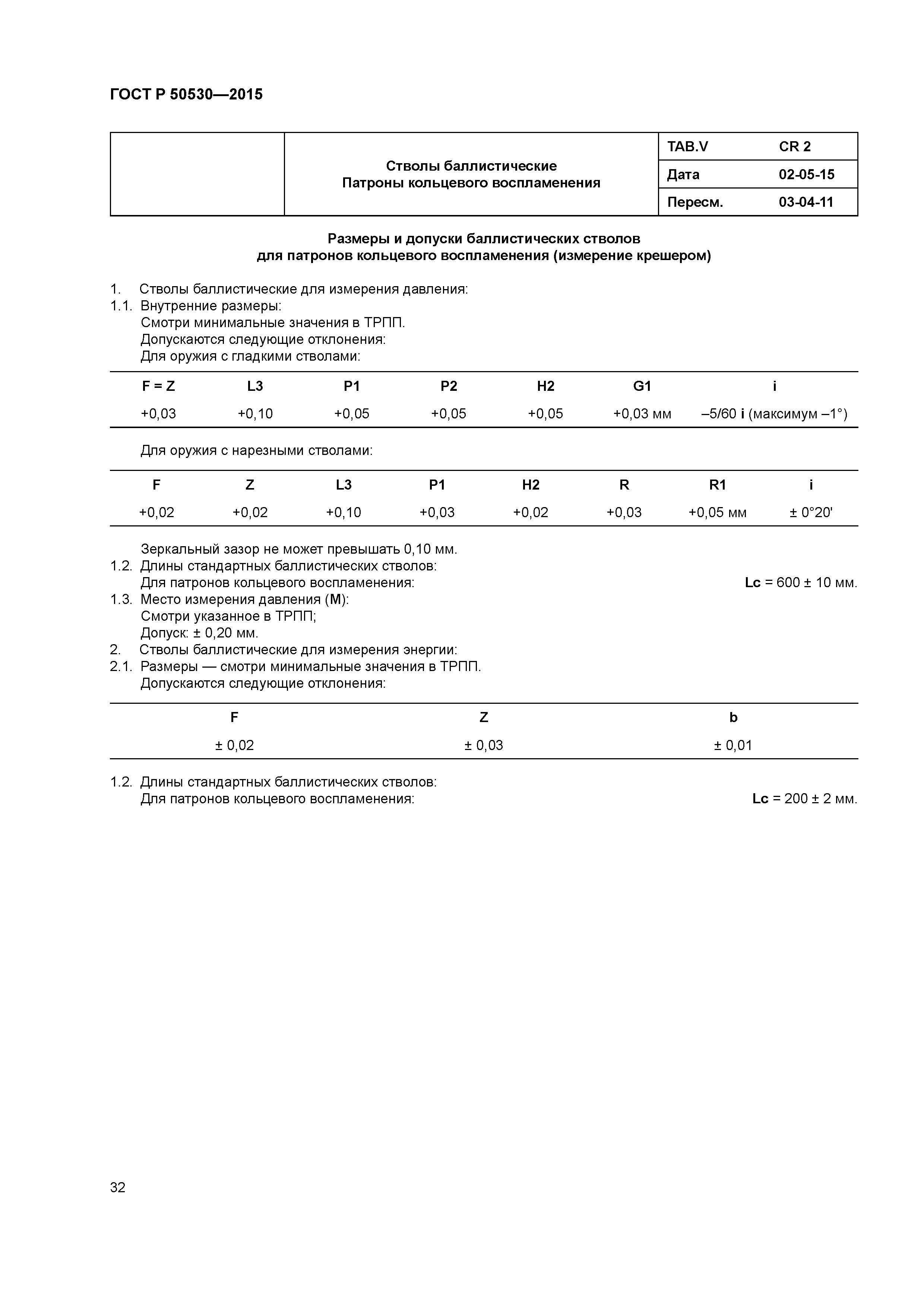 ГОСТ Р 50530—2015

|  | Стволы баллистические Патроны кольцевого воспламенения | TAB.V | CR 2 |
|---|---|---|---|
|  |  | Дата | 02-05-15 |
|  |  | Пересм. | 03-04-11 |

Размеры и допуски баллистических стволов для патронов кольцевого воспламенения (измерение крешером)

1. Стволы баллистические для измерения давления:
1.1. Внутренние размеры:
Смотри минимальные значения в ТРПП.
Допускаются следующие отклонения:
Для оружия с гладкими стволами:

| F = Z | L3 | P1 | P2 | H2 | G1 | i |
|---|---|---|---|---|---|---|
| +0,03 | +0,10 | +0,05 | +0,05 | +0,05 | +0,03 мм | –5/60 i (максимум –1°) |

Для оружия с нарезными стволами:

| F | Z | L3 | P1 | H2 | R | R1 | i |
|---|---|---|---|---|---|---|---|
| +0,02 | +0,02 | +0,10 | +0,03 | +0,02 | +0,03 | +0,05 мм | ± 0°20' |

Зеркальный зазор не может превышать 0,10 мм.
1.2. Длины стандартных баллистических стволов:
Для патронов кольцевого воспламенения: Lc = 600 ± 10 мм.
1.3. Место измерения давления (M):
Смотри указанное в ТРПП;
Допуск: ± 0,20 мм.
2. Стволы баллистические для измерения энергии:
2.1. Размеры — смотри минимальные значения в ТРПП.
Допускаются следующие отклонения:

| F | Z | b |
|---|---|---|
| ± 0,02 | ± 0,03 | ± 0,01 |

1.2. Длины стандартных баллистических стволов:
Для патронов кольцевого воспламенения: Lc = 200 ± 2 мм.

32